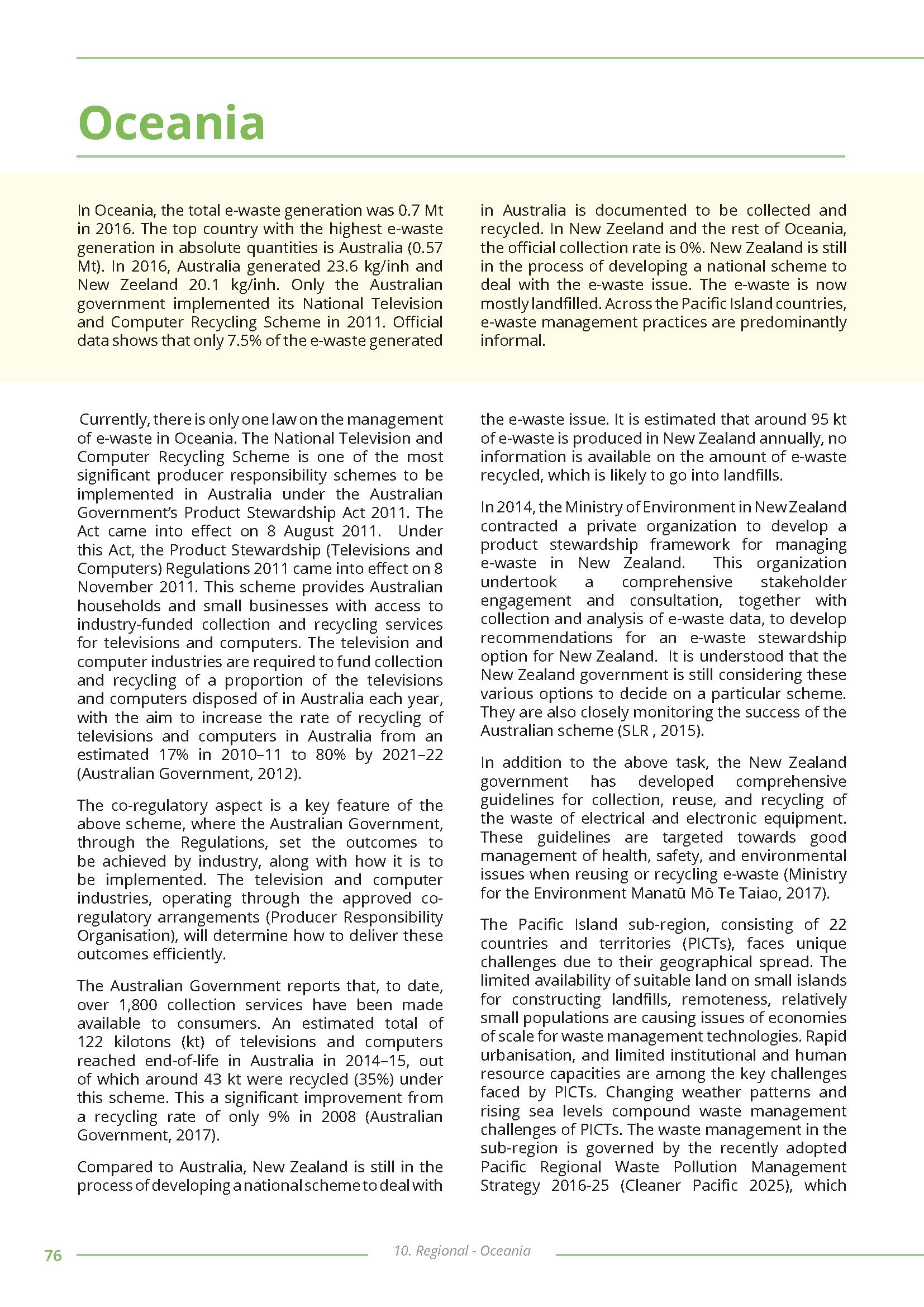 Oceania

In Oceania, the total e-waste generation was 0.7 Mt in 2016. The top country with the highest e-waste generation in absolute quantities is Australia (0.57 Mt). In 2016, Australia generated 23.6 kg/inh and New Zeeland 20.1 kg/inh. Only the Australian government implemented its National Television and Computer Recycling Scheme in 2011. Official data shows that only 7.5% of the e-waste generated in Australia is documented to be collected and recycled. In New Zeeland and the rest of Oceania, the official collection rate is 0%. New Zealand is still in the process of developing a national scheme to deal with the e-waste issue. The e-waste is now mostly landfilled. Across the Pacific Island countries, e-waste management practices are predominantly informal.

Currently, there is only one law on the management of e-waste in Oceania. The National Television and Computer Recycling Scheme is one of the most significant producer responsibility schemes to be implemented in Australia under the Australian Government's Product Stewardship Act 2011. The Act came into effect on 8 August 2011. Under this Act, the Product Stewardship (Televisions and Computers) Regulations 2011 came into effect on 8 November 2011. This scheme provides Australian households and small businesses with access to industry-funded collection and recycling services for televisions and computers. The television and computer industries are required to fund collection and recycling of a proportion of the televisions and computers disposed of in Australia each year, with the aim to increase the rate of recycling of televisions and computers in Australia from an estimated 17% in 2010–11 to 80% by 2021–22 (Australian Government, 2012).

The co-regulatory aspect is a key feature of the above scheme, where the Australian Government, through the Regulations, set the outcomes to be achieved by industry, along with how it is to be implemented. The television and computer industries, operating through the approved co-regulatory arrangements (Producer Responsibility Organisation), will determine how to deliver these outcomes efficiently.

The Australian Government reports that, to date, over 1,800 collection services have been made available to consumers. An estimated total of 122 kilotons (kt) of televisions and computers reached end-of-life in Australia in 2014–15, out of which around 43 kt were recycled (35%) under this scheme. This a significant improvement from a recycling rate of only 9% in 2008 (Australian Government, 2017).

Compared to Australia, New Zealand is still in the process of developing a national scheme to deal with the e-waste issue. It is estimated that around 95 kt of e-waste is produced in New Zealand annually, no information is available on the amount of e-waste recycled, which is likely to go into landfills.

In 2014, the Ministry of Environment in New Zealand contracted a private organization to develop a product stewardship framework for managing e-waste in New Zealand. This organization undertook a comprehensive stakeholder engagement and consultation, together with collection and analysis of e-waste data, to develop recommendations for an e-waste stewardship option for New Zealand. It is understood that the New Zealand government is still considering these various options to decide on a particular scheme. They are also closely monitoring the success of the Australian scheme (SLR , 2015).

In addition to the above task, the New Zealand government has developed comprehensive guidelines for collection, reuse, and recycling of the waste of electrical and electronic equipment. These guidelines are targeted towards good management of health, safety, and environmental issues when reusing or recycling e-waste (Ministry for the Environment Manatū Mō Te Taiao, 2017).

The Pacific Island sub-region, consisting of 22 countries and territories (PICTs), faces unique challenges due to their geographical spread. The limited availability of suitable land on small islands for constructing landfills, remoteness, relatively small populations are causing issues of economies of scale for waste management technologies. Rapid urbanisation, and limited institutional and human resource capacities are among the key challenges faced by PICTs. Changing weather patterns and rising sea levels compound waste management challenges of PICTs. The waste management in the sub-region is governed by the recently adopted Pacific Regional Waste Pollution Management Strategy 2016-25 (Cleaner Pacific 2025), which

76 10. Regional - Oceania